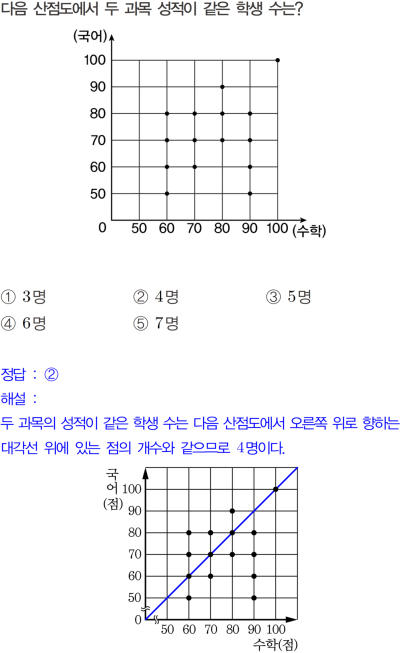 다음 산점도에서 두 과목 성적이 같은 학생 수는?

(국어)
100
90
80
70
60
50
0 50 60 70 80 90 100 (수학)

① 3명 ② 4명 ③ 5명
④ 6명 ⑤ 7명

정답 : ②
해설 :
두 과목의 성적이 같은 학생 수는 다음 산점도에서 오른쪽 위로 향하는 대각선 위에 있는 점의 개수와 같으므로 4명이다.

국어(점)
100
90
80
70
60
50
0 50 60 70 80 90 100
수학(점)